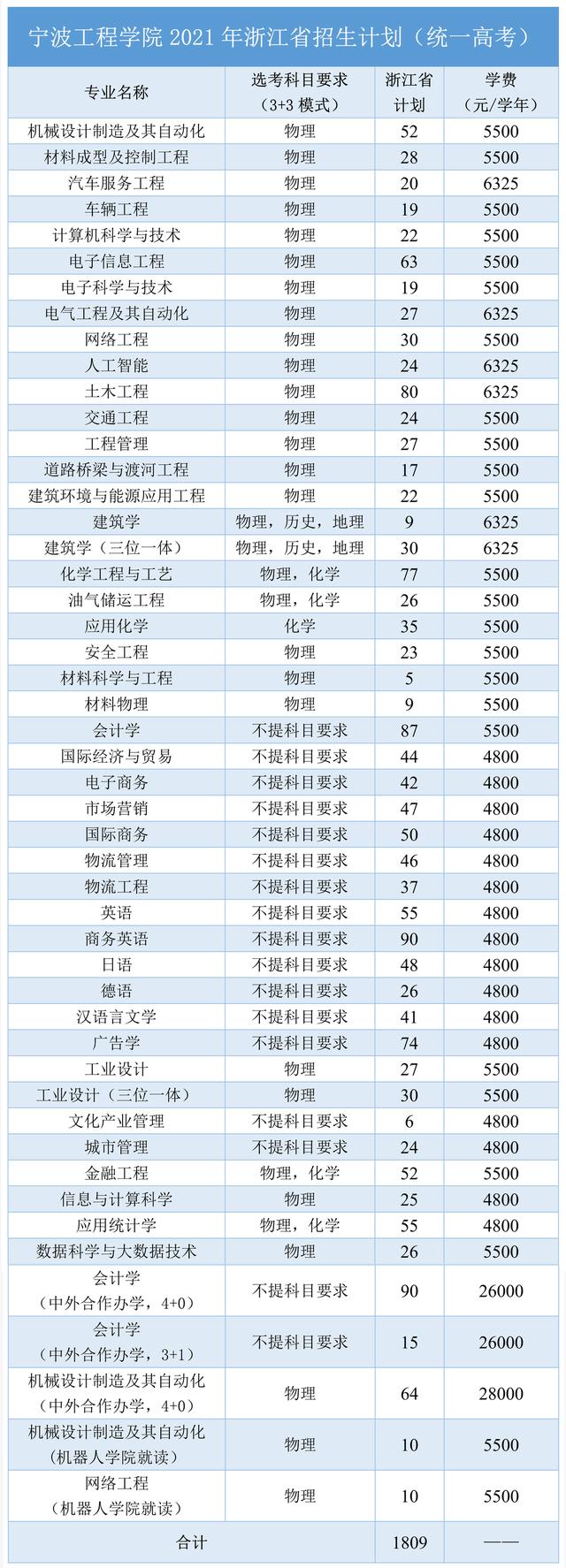 宁波工程学院 2021 年浙江省招生计划（统一高考）

| 专业名称 | 选考科目要求（3+3 模式） | 浙江省计划 | 学费（元/学年） |
|---|---|---|---|
| 机械设计制造及其自动化 | 物理 | 52 | 5500 |
| 材料成型及控制工程 | 物理 | 28 | 5500 |
| 汽车服务工程 | 物理 | 20 | 6325 |
| 车辆工程 | 物理 | 19 | 5500 |
| 计算机科学与技术 | 物理 | 22 | 5500 |
| 电子信息工程 | 物理 | 63 | 5500 |
| 电子科学与技术 | 物理 | 19 | 5500 |
| 电气工程及其自动化 | 物理 | 27 | 6325 |
| 网络工程 | 物理 | 30 | 5500 |
| 人工智能 | 物理 | 24 | 6325 |
| 土木工程 | 物理 | 80 | 6325 |
| 交通工程 | 物理 | 24 | 5500 |
| 工程管理 | 物理 | 27 | 5500 |
| 道路桥梁与渡河工程 | 物理 | 17 | 5500 |
| 建筑环境与能源应用工程 | 物理 | 22 | 5500 |
| 建筑学 | 物理，历史，地理 | 9 | 6325 |
| 建筑学（三位一体） | 物理，历史，地理 | 30 | 6325 |
| 化学工程与工艺 | 物理，化学 | 77 | 5500 |
| 油气储运工程 | 物理，化学 | 26 | 5500 |
| 应用化学 | 化学 | 35 | 5500 |
| 安全工程 | 物理 | 23 | 5500 |
| 材料科学与工程 | 物理 | 5 | 5500 |
| 材料物理 | 物理 | 9 | 5500 |
| 会计学 | 不提科目要求 | 87 | 5500 |
| 国际经济与贸易 | 不提科目要求 | 44 | 4800 |
| 电子商务 | 不提科目要求 | 42 | 4800 |
| 市场营销 | 不提科目要求 | 47 | 4800 |
| 国际商务 | 不提科目要求 | 50 | 4800 |
| 物流管理 | 不提科目要求 | 46 | 4800 |
| 物流工程 | 不提科目要求 | 37 | 4800 |
| 英语 | 不提科目要求 | 55 | 4800 |
| 商务英语 | 不提科目要求 | 90 | 4800 |
| 日语 | 不提科目要求 | 48 | 4800 |
| 德语 | 不提科目要求 | 26 | 4800 |
| 汉语言文学 | 不提科目要求 | 41 | 4800 |
| 广告学 | 不提科目要求 | 74 | 4800 |
| 工业设计 | 物理 | 27 | 5500 |
| 工业设计（三位一体） | 物理 | 30 | 5500 |
| 文化产业管理 | 不提科目要求 | 6 | 4800 |
| 城市管理 | 不提科目要求 | 24 | 4800 |
| 金融工程 | 物理，化学 | 52 | 5500 |
| 信息与计算科学 | 物理 | 25 | 4800 |
| 应用统计学 | 物理，化学 | 55 | 4800 |
| 数据科学与大数据技术 | 物理 | 26 | 5500 |
| 会计学（中外合作办学，4+0） | 不提科目要求 | 90 | 26000 |
| 会计学（中外合作办学，3+1） | 不提科目要求 | 15 | 26000 |
| 机械设计制造及其自动化（中外合作办学，4+0） | 物理 | 64 | 28000 |
| 机械设计制造及其自动化（机器人学院就读） | 物理 | 10 | 5500 |
| 网络工程（机器人学院就读） | 物理 | 10 | 5500 |
| 合计 | | 1809 | —— |